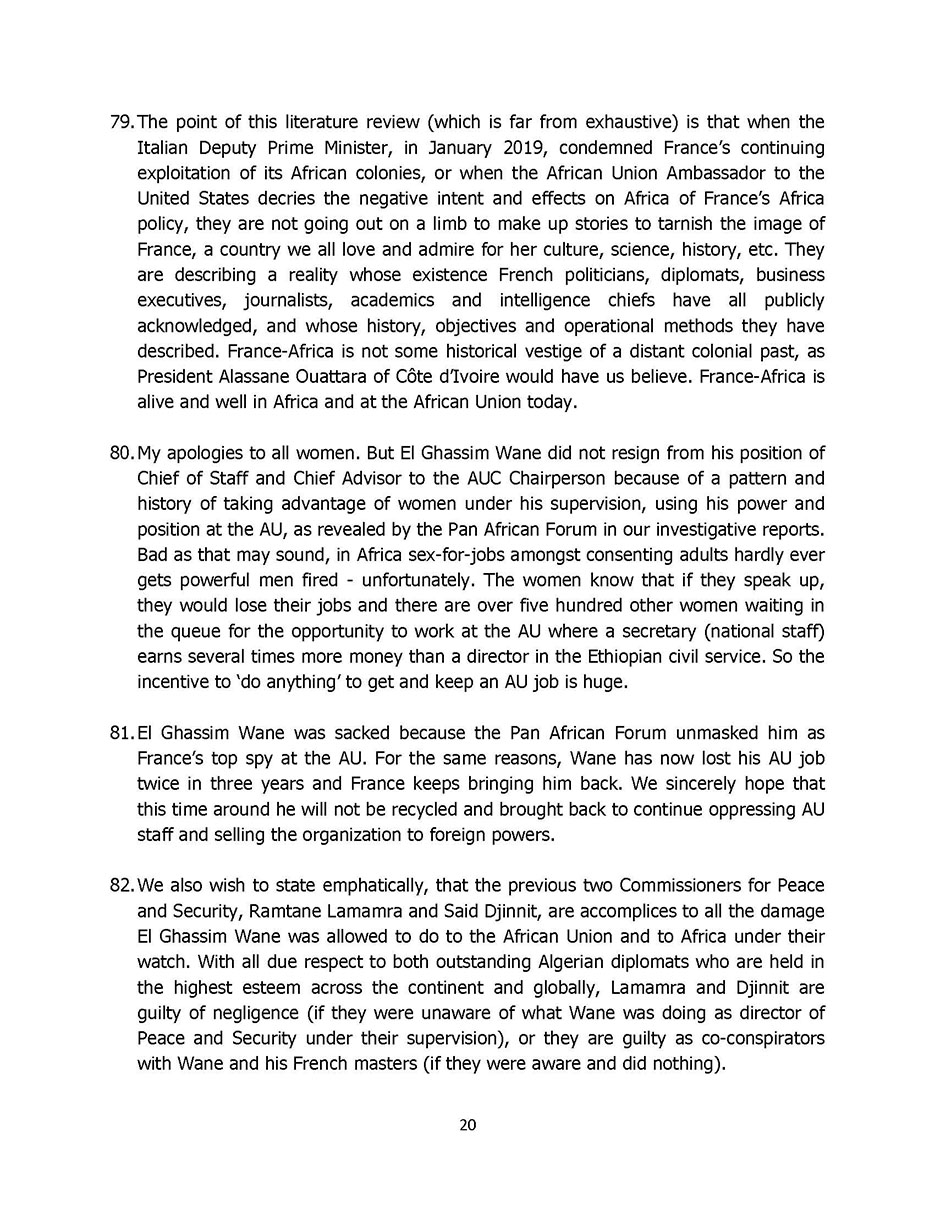 79. The point of this literature review (which is far from exhaustive) is that when the Italian Deputy Prime Minister, in January 2019, condemned France's continuing exploitation of its African colonies, or when the African Union Ambassador to the United States decries the negative intent and effects on Africa of France's Africa policy, they are not going out on a limb to make up stories to tarnish the image of France, a country we all love and admire for her culture, science, history, etc. They are describing a reality whose existence French politicians, diplomats, business executives, journalists, academics and intelligence chiefs have all publicly acknowledged, and whose history, objectives and operational methods they have described. France-Africa is not some historical vestige of a distant colonial past, as President Alassane Ouattara of Côte d'Ivoire would have us believe. France-Africa is alive and well in Africa and at the African Union today.

80. My apologies to all women. But El Ghassim Wane did not resign from his position of Chief of Staff and Chief Advisor to the AUC Chairperson because of a pattern and history of taking advantage of women under his supervision, using his power and position at the AU, as revealed by the Pan African Forum in our investigative reports. Bad as that may sound, in Africa sex-for-jobs amongst consenting adults hardly ever gets powerful men fired - unfortunately. The women know that if they speak up, they would lose their jobs and there are over five hundred other women waiting in the queue for the opportunity to work at the AU where a secretary (national staff) earns several times more money than a director in the Ethiopian civil service. So the incentive to 'do anything' to get and keep an AU job is huge.

81. El Ghassim Wane was sacked because the Pan African Forum unmasked him as France's top spy at the AU. For the same reasons, Wane has now lost his AU job twice in three years and France keeps bringing him back. We sincerely hope that this time around he will not be recycled and brought back to continue oppressing AU staff and selling the organization to foreign powers.

82. We also wish to state emphatically, that the previous two Commissioners for Peace and Security, Ramtane Lamamra and Said Djinnit, are accomplices to all the damage El Ghassim Wane was allowed to do to the African Union and to Africa under their watch. With all due respect to both outstanding Algerian diplomats who are held in the highest esteem across the continent and globally, Lamamra and Djinnit are guilty of negligence (if they were unaware of what Wane was doing as director of Peace and Security under their supervision), or they are guilty as co-conspirators with Wane and his French masters (if they were aware and did nothing).

20